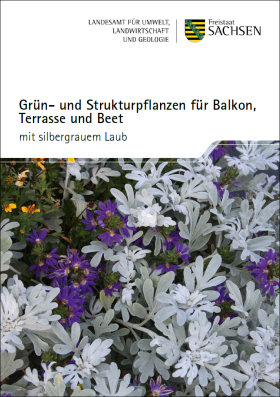 LANDESAMT FÜR UMWELT, LANDWIRTSCHAFT UND GEOLOGIE

Freistaat
SACHSEN

Grün- und Strukturpflanzen für Balkon, Terrasse und Beet

mit silbergrauem Laub